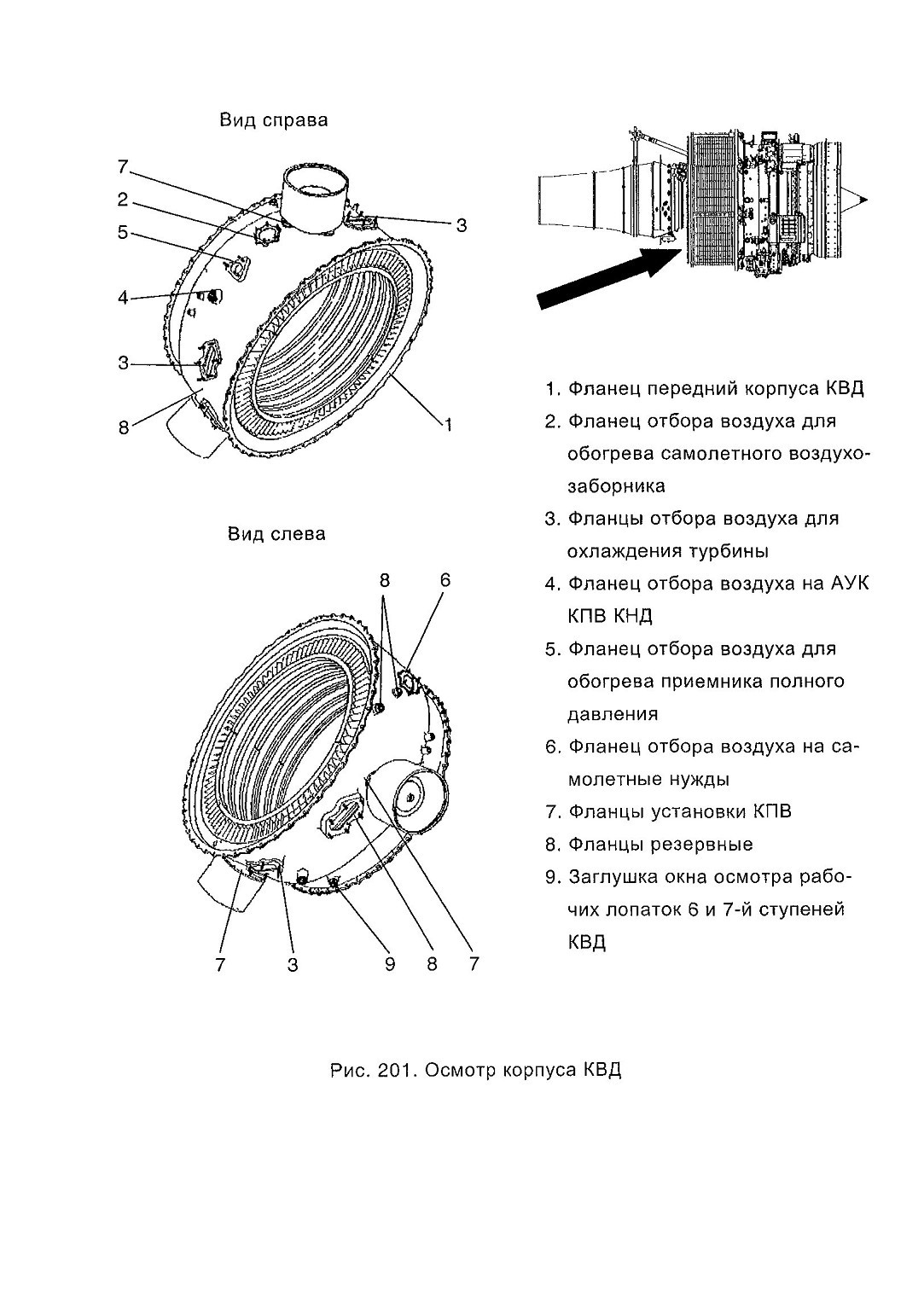 Вид справа

7
2
5
4
3
8
3
1

Вид слева

8
6
7
3
9
8
7

1. Фланец передний корпуса КВД
2. Фланец отбора воздуха для обогрева самолетного воздухозаборника
3. Фланцы отбора воздуха для охлаждения турбины
4. Фланец отбора воздуха на АУК КПВ КНД
5. Фланец отбора воздуха для обогрева приемника полного давления
6. Фланец отбора воздуха на самолетные нужды
7. Фланцы установки КПВ
8. Фланцы резервные
9. Заглушка окна осмотра рабочих лопаток 6 и 7-й ступеней КВД

Рис. 201. Осмотр корпуса КВД